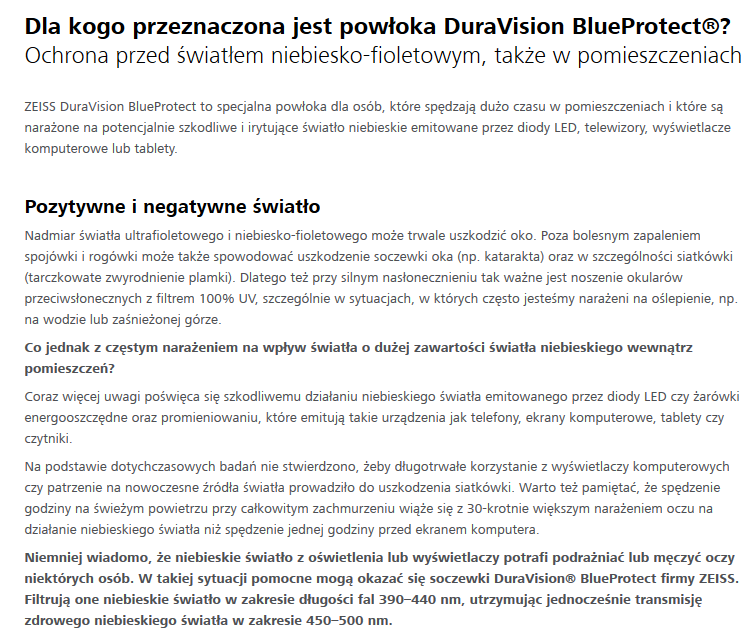 Dla kogo przeznaczona jest powłoka DuraVision BlueProtect®?
Ochrona przed światłem niebiesko-fioletowym, także w pomieszczeniach

ZEISS DuraVision BlueProtect to specjalna powłoka dla osób, które spędzają dużo czasu w pomieszczeniach i które są narażone na potencjalnie szkodliwe i irytujące światło niebieskie emitowane przez diody LED, telewizory, wyświetlacze komputerowe lub tablety.

Pozytywne i negatywne światło

Nadmiar światła ultrafioletowego i niebiesko-fioletowego może trwale uszkodzić oko. Poza bolesnym zapaleniem spojówki i rogówki może także spowodować uszkodzenie soczewki oka (np. katarakta) oraz w szczególności siatkówki (tarczkowate zwyrodnienie plamki). Dlatego też przy silnym nasłonecznieniu tak ważne jest noszenie okularów przeciwsłonecznych z filtrem 100% UV, szczególnie w sytuacjach, w których często jesteśmy narażeni na oślepienie, np. na wodzie lub zaśnieżonej górze.

Co jednak z częstym narażeniem na wpływ światła o dużej zawartości światła niebieskiego wewnątrz pomieszczeń?

Coraz więcej uwagi poświęca się szkodliwemu działaniu niebieskiego światła emitowanego przez diody LED czy żarówki energooszczędne oraz promieniowaniu, które emitują takie urządzenia jak telefony, ekrany komputerowe, tablety czy czytniki.

Na podstawie dotychczasowych badań nie stwierdzono, żeby długotrwałe korzystanie z wyświetlaczy komputerowych czy patrzenie na nowoczesne źródła światła prowadziło do uszkodzenia siatkówki. Warto też pamiętać, że spędzenie godziny na świeżym powietrzu przy całkowitym zachmurzeniu wiąże się z 30-krotnie większym narażeniem oczu na działanie niebieskiego światła niż spędzenie jednej godziny przed ekranem komputera.

Niemniej wiadomo, że niebieskie światło z oświetlenia lub wyświetlaczy potrafi podrażniać lub męczyć oczy niektórych osób. W takiej sytuacji pomocne mogą okazać się soczewki DuraVision® BlueProtect firmy ZEISS. Filtrują one niebieskie światło w zakresie długości fal 390–440 nm, utrzymując jednocześnie transmisję zdrowego niebieskiego światła w zakresie 450–500 nm.